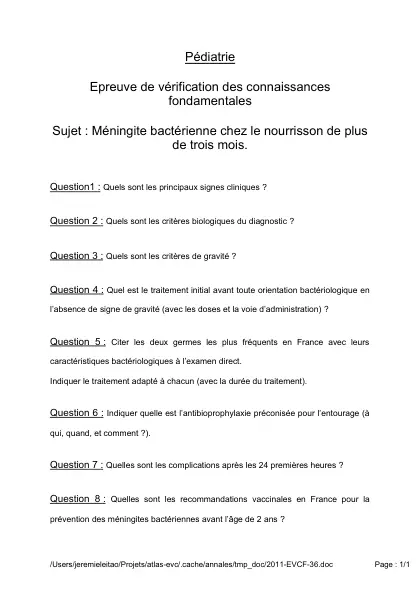 Pédiatrie

Epreuve de vérification des connaissances fondamentales

Sujet : Méningite bactérienne chez le nourrisson de plus de trois mois.

Question1 : Quels sont les principaux signes cliniques ?

Question 2 : Quels sont les critères biologiques du diagnostic ?

Question 3 : Quels sont les critères de gravité ?

Question 4 : Quel est le traitement initial avant toute orientation bactériologique en l'absence de signe de gravité (avec les doses et la voie d'administration) ?

Question 5 : Citer les deux germes les plus fréquents en France avec leurs caractéristiques bactériologiques à l'examen direct.
Indiquer le traitement adapté à chacun (avec la durée du traitement).

Question 6 : Indiquer quelle est l'antibioprophylaxie préconisée pour l'entourage (à qui, quand, et comment ?).

Question 7 : Quelles sont les complications après les 24 premières heures ?

Question 8 : Quelles sont les recommandations vaccinales en France pour la prévention des méningites bactériennes avant l'âge de 2 ans ?

/Users/jeremieleitao/Projets/atlas-evc/.cache/annales/tmp_doc/2011-EVCF-36.doc

Page : 1/1